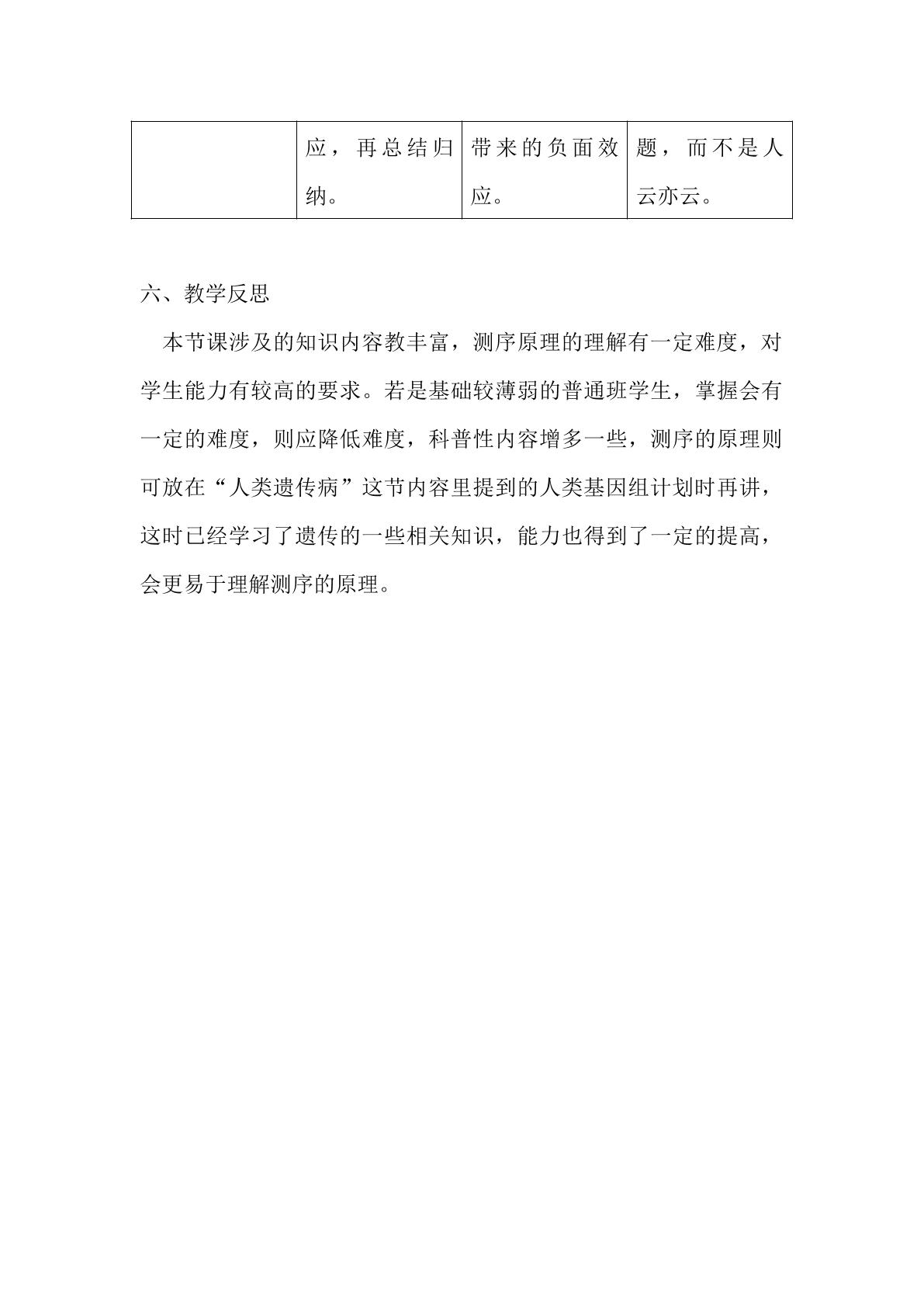 |  | 应，再总结归纳。 | 带来的负面效应。 | 题，而不是人云亦云。 |
|---|---|---|---|

六、教学反思

本节课涉及的知识内容教丰富，测序原理的理解有一定难度，对学生能力有较高的要求。若是基础较薄弱的普通班学生，掌握会有一定的难度，则应降低难度，科普性内容增多一些，测序的原理则可放在“人类遗传病”这节内容里提到的人类基因组计划时再讲，这时已经学习了遗传的一些相关知识，能力也得到了一定的提高，会更易于理解测序的原理。